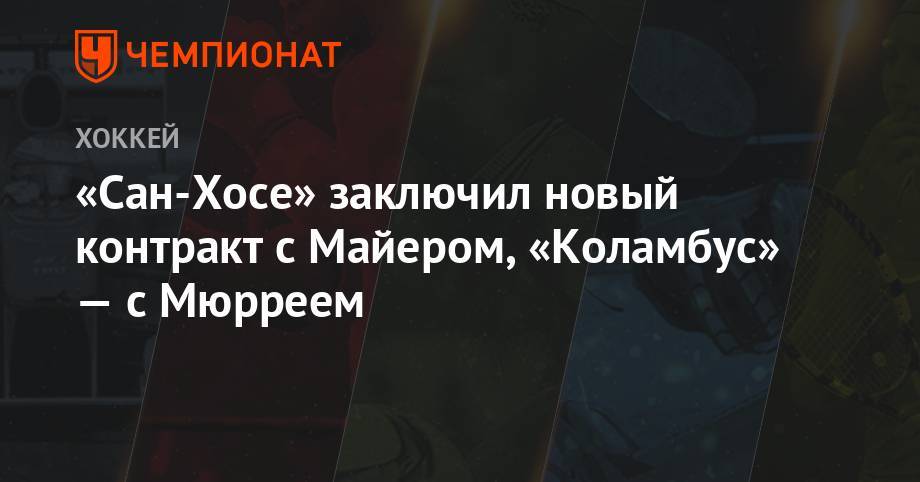 ЧЕМПИОНАТ

ХОККЕЙ

«Сан-Хосе» заключил новый контракт с Майером, «Коламбус» — с Мюрреем